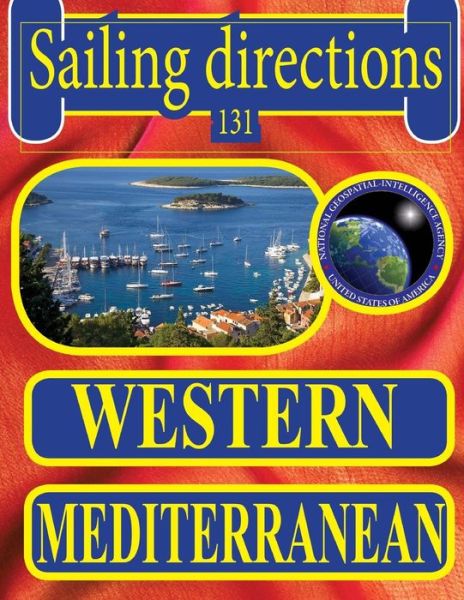 Sailing directions
131

NATIONAL GEOSPATIAL-INTELLIGENCE AGENCY
UNITED STATES OF AMERICA

WESTERN

MEDITERRANEAN